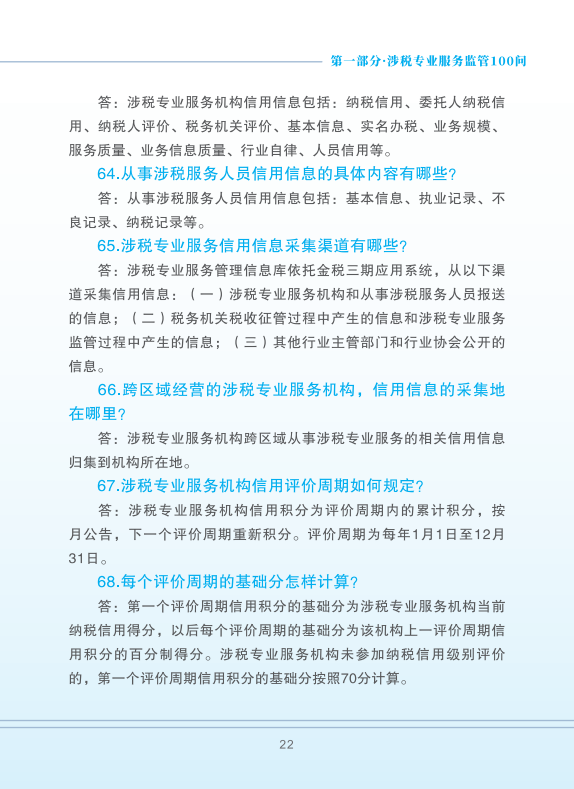 第一部分·涉税专业服务监管100问

答：涉税专业服务机构信用信息包括：纳税信用、委托人纳税信用、纳税人评价、税务机关评价、基本信息、实名办税、业务规模、服务质量、业务信息质量、行业自律、人员信用等。

64.从事涉税服务人员信用信息的具体内容有哪些？

答：从事涉税服务人员信用信息包括：基本信息、执业记录、不良记录、纳税记录等。

65.涉税专业服务信用信息采集渠道有哪些？

答：涉税专业服务管理信息库依托金税三期应用系统，从以下渠道采集信用信息：（一）涉税专业服务机构和从事涉税服务人员报送的信息；（二）税务机关税收征管过程中产生的信息和涉税专业服务监管过程中产生的信息；（三）其他行业主管部门和行业协会公开的信息。

66.跨区域经营的涉税专业服务机构，信用信息的采集地在哪里？

答：涉税专业服务机构跨区域从事涉税专业服务的相关信用信息归集到机构所在地。

67.涉税专业服务机构信用评价周期如何规定？

答：涉税专业服务机构信用积分为评价周期内的累计积分，按月公告，下一个评价周期重新积分。评价周期为每年1月1日至12月31日。

68.每个评价周期的基础分怎样计算？

答：第一个评价周期信用积分的基础分为涉税专业服务机构当前纳税信用得分，以后每个评价周期的基础分为该机构上一评价周期信用积分的百分制得分。涉税专业服务机构未参加纳税信用级别评价的，第一个评价周期信用积分的基础分按照70分计算。

22